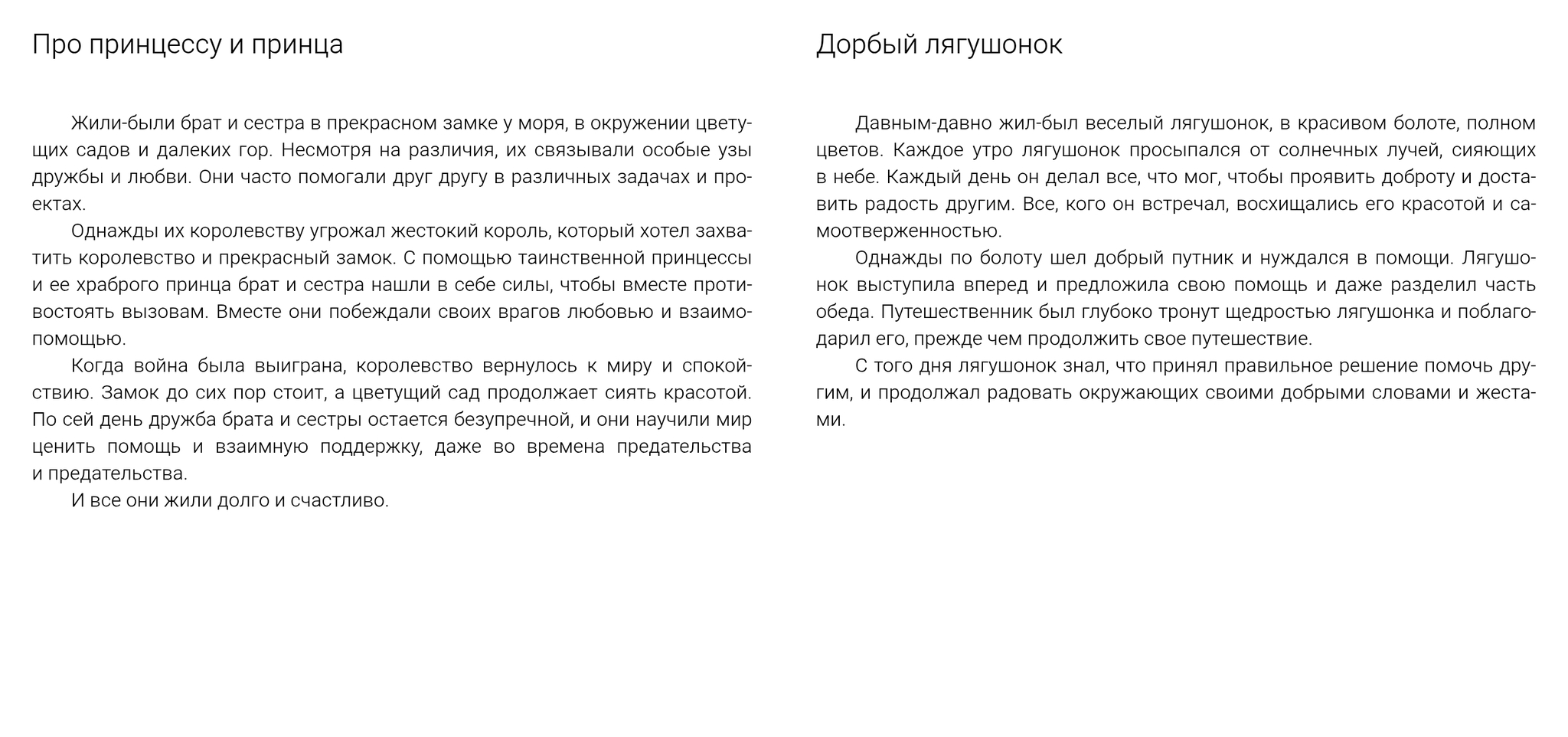 Про принцессу и принца

Жили-были брат и сестра в прекрасном замке у моря, в окружении цветущих садов и далеких гор. Несмотря на различия, их связывали особые узы дружбы и любви. Они часто помогали друг другу в различных задачах и проектах.

Однажды их королевству угрожал жестокий король, который хотел захватить королевство и прекрасный замок. С помощью таинственной принцессы и ее храброго принца брат и сестра нашли в себе силы, чтобы вместе противостоять вызовам. Вместе они побеждали своих врагов любовью и взаимопомощью.

Когда война была выиграна, королевство вернулось к миру и спокойствию. Замок до сих пор стоит, а цветущий сад продолжает сиять красотой. По сей день дружба брата и сестры остается безупречной, и они научили мир ценить помощь и взаимную поддержку, даже во времена предательства и предательства.

И все они жили долго и счастливо.

Дорбый лягушонок

Давным-давно жил-был веселый лягушонок, в красивом болоте, полном цветов. Каждое утро лягушонок просыпался от солнечных лучей, сияющих в небе. Каждый день он делал все, что мог, чтобы проявить доброту и доставить радость другим. Все, кого он встречал, восхищались его красотой и самоотверженностью.

Однажды по болоту шел добрый путник и нуждался в помощи. Лягушонок выступила вперед и предложила свою помощь и даже разделил часть обеда. Путешественник был глубоко тронут щедростью лягушонка и поблагодарил его, прежде чем продолжить свое путешествие.

С того дня лягушонок знал, что принял правильное решение помочь другим, и продолжал радовать окружающих своими добрыми словами и жестами.